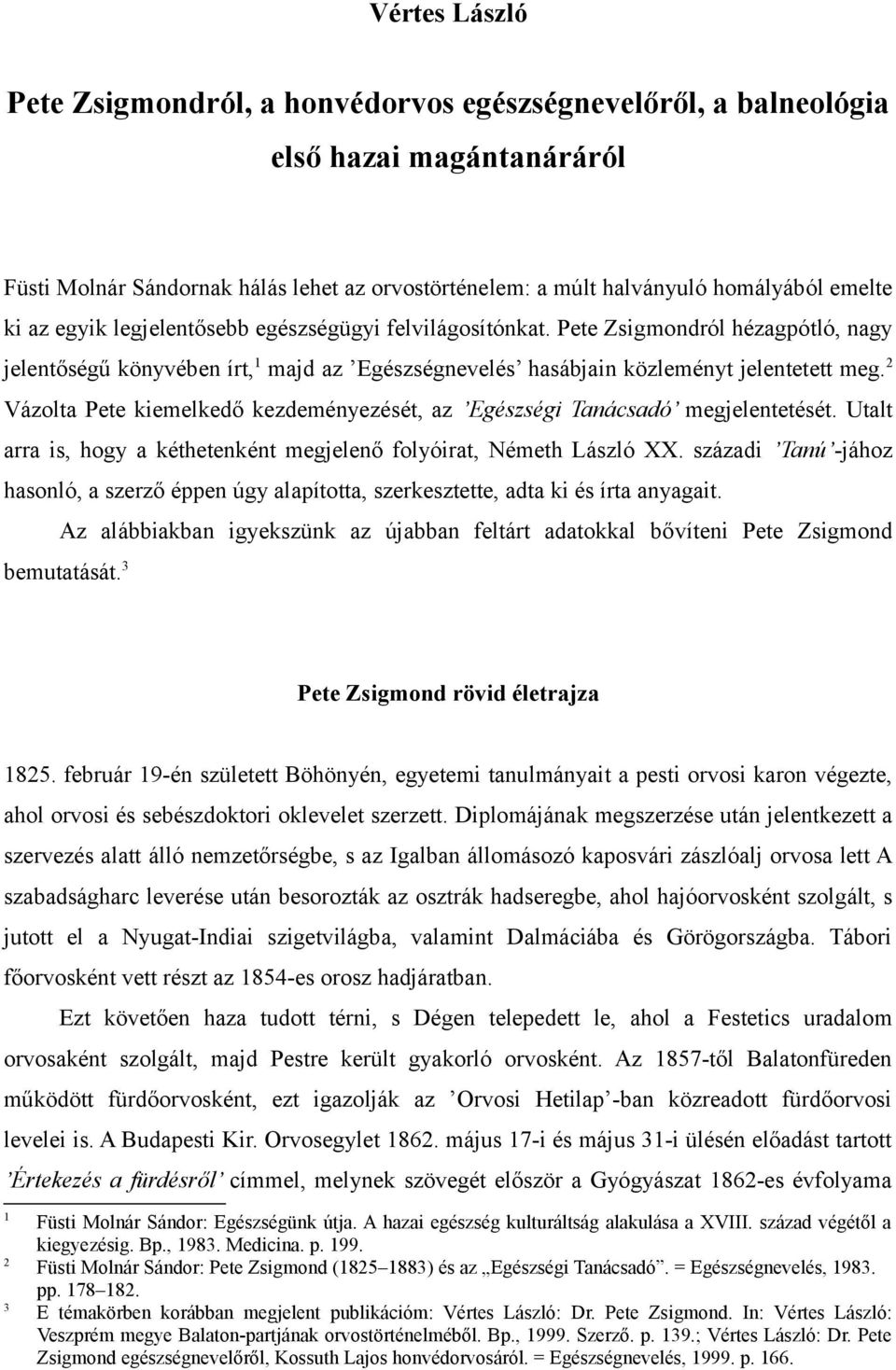 Vértes László

Pete Zsigmondról, a honvédorvos egészségnevelőről, a balneológia első hazai magántanáráról

Füsti Molnár Sándornak hálás lehet az orvostörténelem: a múlt halványuló homályából emelte ki az egyik legjelentősebb egészségügyi felvilágosítónkat. Pete Zsigmondról hézagpótló, nagy jelentőségű könyvében írt,$^1$ majd az ’Egészségnevelés’ hasábjain közleményt jelentetett meg.$^2$ Vázolta Pete kiemelkedő kezdeményezését, az ’Egészségi Tanácsadó’ megjelentetését. Utalt arra is, hogy a kéthetenként megjelenő folyóirat, Németh László XX. századi ’Tanú’-jához hasonló, a szerző éppen úgy alapította, szerkesztette, adta ki és írta anyagait.

Az alábbiakban igyekszünk az újabban feltárt adatokkal bővíteni Pete Zsigmond bemutatását.$^3$

Pete Zsigmond rövid életrajza

1825. február 19-én született Böhönyén, egyetemi tanulmányait a pesti orvosi karon végezte, ahol orvosi és sebészdoktori oklevelet szerzett. Diplomájának megszerzése után jelentkezett a szervezés alatt álló nemzetőrségbe, s az Igalban állomásozó kaposvári zászlóalj orvosa lett A szabadságharc leverése után besorozták az osztrák hadseregbe, ahol hajóorvosként szolgált, s jutott el a Nyugat-Indiai szigetvilágba, valamint Dalmáciába és Görögországba. Tábori főorvosként vett részt az 1854-es orosz hadjáratban.

Ezt követően haza tudott térni, s Dégen telepedett le, ahol a Festetics uradalom orvosaként szolgált, majd Pestre került gyakorló orvosként. Az 1857-től Balatonfüreden működött fürdőorvosként, ezt igazolják az ’Orvosi Hetilap’-ban közreadott fürdőorvosi levelei is. A Budapesti Kir. Orvosegylet 1862. május 17-i és május 31-i ülésén előadást tartott ’Értekezés a fürdésről’ címmel, melynek szövegét először a Gyógyászat 1862-es évfolyama

1 Füsti Molnár Sándor: Egészségünk útja. A hazai egészség kulturáltság alakulása a XVIII. század végétől a kiegyezésig. Bp., 1983. Medicina. p. 199.
2 Füsti Molnár Sándor: Pete Zsigmond (1825–1883) és az „Egészségi Tanácsadó”. = Egészségnevelés, 1983. pp. 178–182.
3 E témakörben korábban megjelent publikációm: Vértes László: Dr. Pete Zsigmond. In: Vértes László: Veszprém megye Balaton-partjának orvostörténelméből. Bp., 1999. Szerző. p. 139.; Vértes László: Dr. Pete Zsigmond egészségnevelőről, Kossuth Lajos honvédorvosáról. = Egészségnevelés, 1999. p. 166.